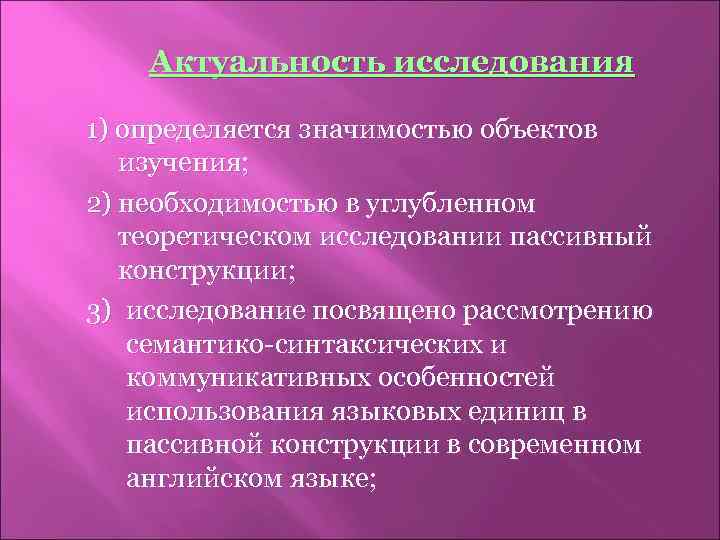 Актуальность исследования

1) определяется значимостью объектов изучения;

2) необходимостью в углубленном теоретическом исследовании пассивный конструкции;

3) исследование посвящено рассмотрению семантико-синтаксических и коммуникативных особенностей использования языковых единиц в пассивной конструкции в современном английском языке;